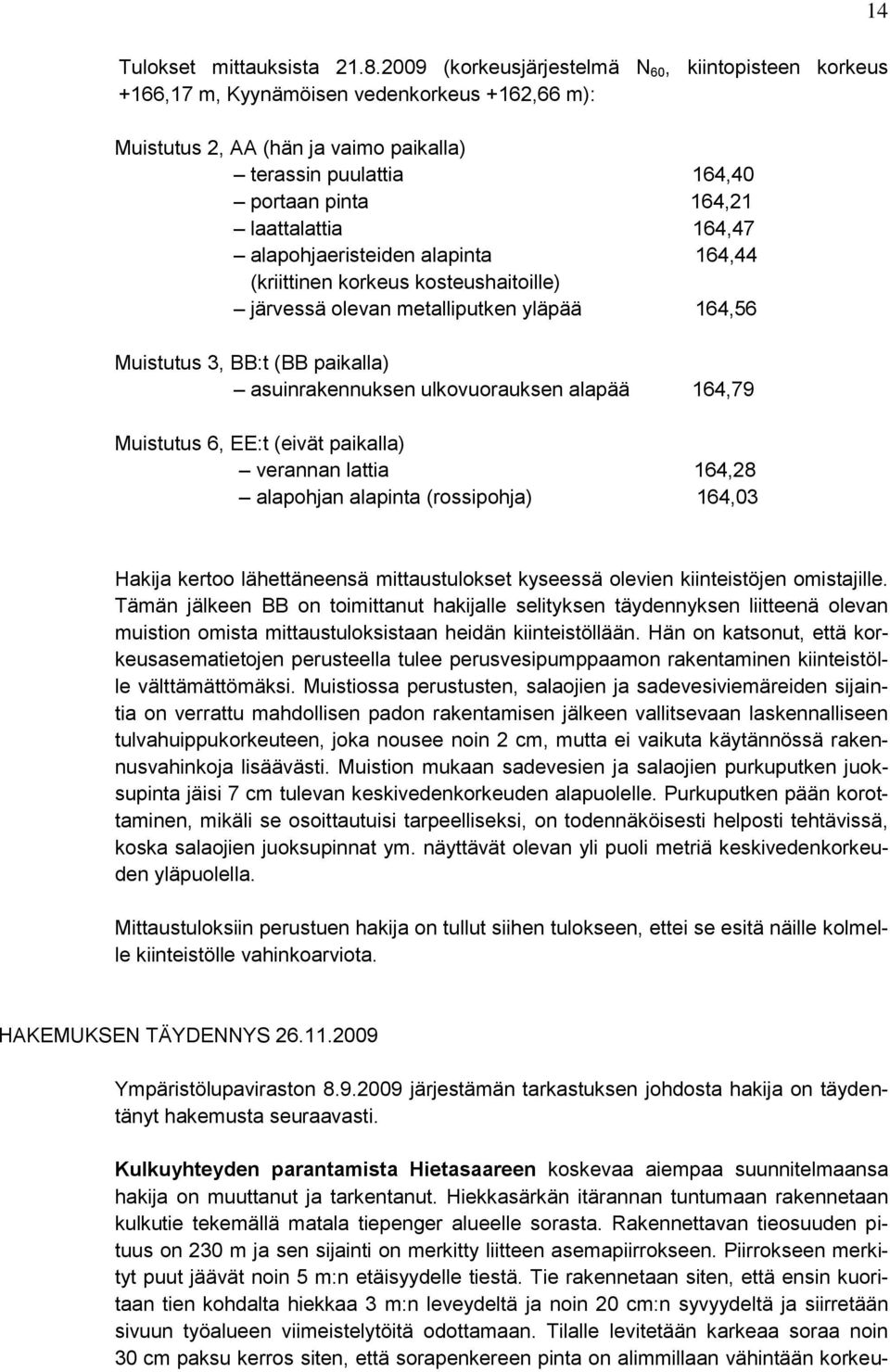 14

Tulokset mittauksista 21.8.2009 (korkeusjärjestelmä $N_{60}$, kiintopisteen korkeus +166,17 m, Kyynämöisen vedenkorkeus +162,66 m):

Muistutus 2, AA (hän ja vaimo paikalla)
– terassin puulattia 164,40
– portaan pinta 164,21
– laattalattia 164,47
– alapohjaeristeiden alapinta 164,44
(kriittinen korkeus kosteushaitoille)
– järvessä olevan metalliputken yläpää 164,56

Muistutus 3, BB:t (BB paikalla)
– asuinrakennuksen ulkovuorauksen alapää 164,79

Muistutus 6, EE:t (eivät paikalla)
– verannan lattia 164,28
– alapohjan alapinta (rossipohja) 164,03

Hakija kertoo lähettäneensä mittaustulokset kyseessä olevien kiinteistöjen omistajille. Tämän jälkeen BB on toimittanut hakijalle selityksen täydennyksen liitteenä olevan muistion omista mittaustuloksistaan heidän kiinteistöllään. Hän on katsonut, että korkeusasematietojen perusteella tulee perusvesipumppaamon rakentaminen kiinteistölle välttämättömäksi. Muistiossa perustusten, salaojien ja sadevesiviemäreiden sijaintia on verrattu mahdollisen padon rakentamisen jälkeen vallitsevaan laskennalliseen tulvahuippukorkeuteen, joka nousee noin 2 cm, mutta ei vaikuta käytännössä rakennusvahinkoja lisäävästi. Muistion mukaan sadevesien ja salaojien purkuputken juoksupinta jäisi 7 cm tulevan keskivedenkorkeuden alapuolelle. Purkuputken pään korottaminen, mikäli se osoittautuisi tarpeelliseksi, on todennäköisesti helposti tehtävissä, koska salaojien juoksupinnat ym. näyttävät olevan yli puoli metriä keskivedenkorkeuden yläpuolella.

Mittaustuloksiin perustuen hakija on tullut siihen tulokseen, ettei se esitä näille kolmelle kiinteistölle vahinkoarviota.

HAKEMUKSEN TÄYDENNYS 26.11.2009

Ympäristölupaviraston 8.9.2009 järjestämän tarkastuksen johdosta hakija on täydentänyt hakemusta seuraavasti.

Kulkuyhteyden parantamista Hietasaareen koskevaa aiempaa suunnitelmaansa hakija on muuttanut ja tarkentanut. Hiekkasärkän itärannan tuntumaan rakennetaan kulkutie tekemällä matala tiepenger alueelle sorasta. Rakennettavan tieosuuden pituus on 230 m ja sen sijainti on merkitty liitteen asemapiirrokseen. Piirrokseen merkityt puut jäävät noin 5 m:n etäisyydelle tiestä. Tie rakennetaan siten, että ensin kuoritaan tien kohdalta hiekkaa 3 m:n leveydeltä ja noin 20 cm:n syvyydeltä ja siirretään sivuun työalueen viimeistelytöitä odottamaan. Tilalle levitetään karkeaa soraa noin 30 cm paksu kerros siten, että sorapenkereen pinta on alimmillaan vähintään korkeu-